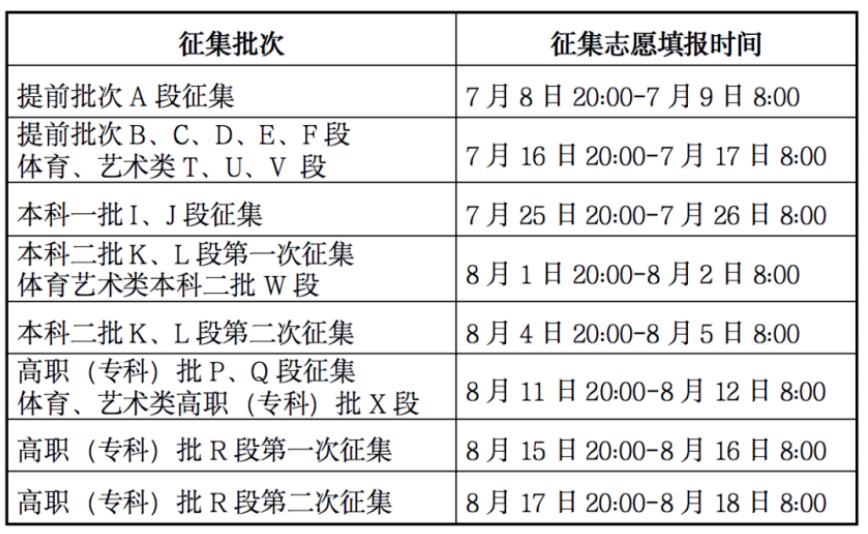 | 征集批次 | 征集志愿填报时间 |
|---|---|
| 提前批次 A 段征集 | 7 月 8 日 20:00-7 月 9 日 8:00 |
| 提前批次 B、C、D、E、F 段 体育、艺术类 T、U、V 段 | 7 月 16 日 20:00-7 月 17 日 8:00 |
| 本科一批 I、J 段征集 | 7 月 25 日 20:00-7 月 26 日 8:00 |
| 本科二批 K、L 段第一次征集 体育艺术类本科二批 W 段 | 8 月 1 日 20:00-8 月 2 日 8:00 |
| 本科二批 K、L 段第二次征集 | 8 月 4 日 20:00-8 月 5 日 8:00 |
| 高职（专科）批 P、Q 段征集 体育、艺术类高职（专科）批 X 段 | 8 月 11 日 20:00-8 月 12 日 8:00 |
| 高职（专科）批 R 段第一次征集 | 8 月 15 日 20:00-8 月 16 日 8:00 |
| 高职（专科）批 R 段第二次征集 | 8 月 17 日 20:00-8 月 18 日 8:00 |